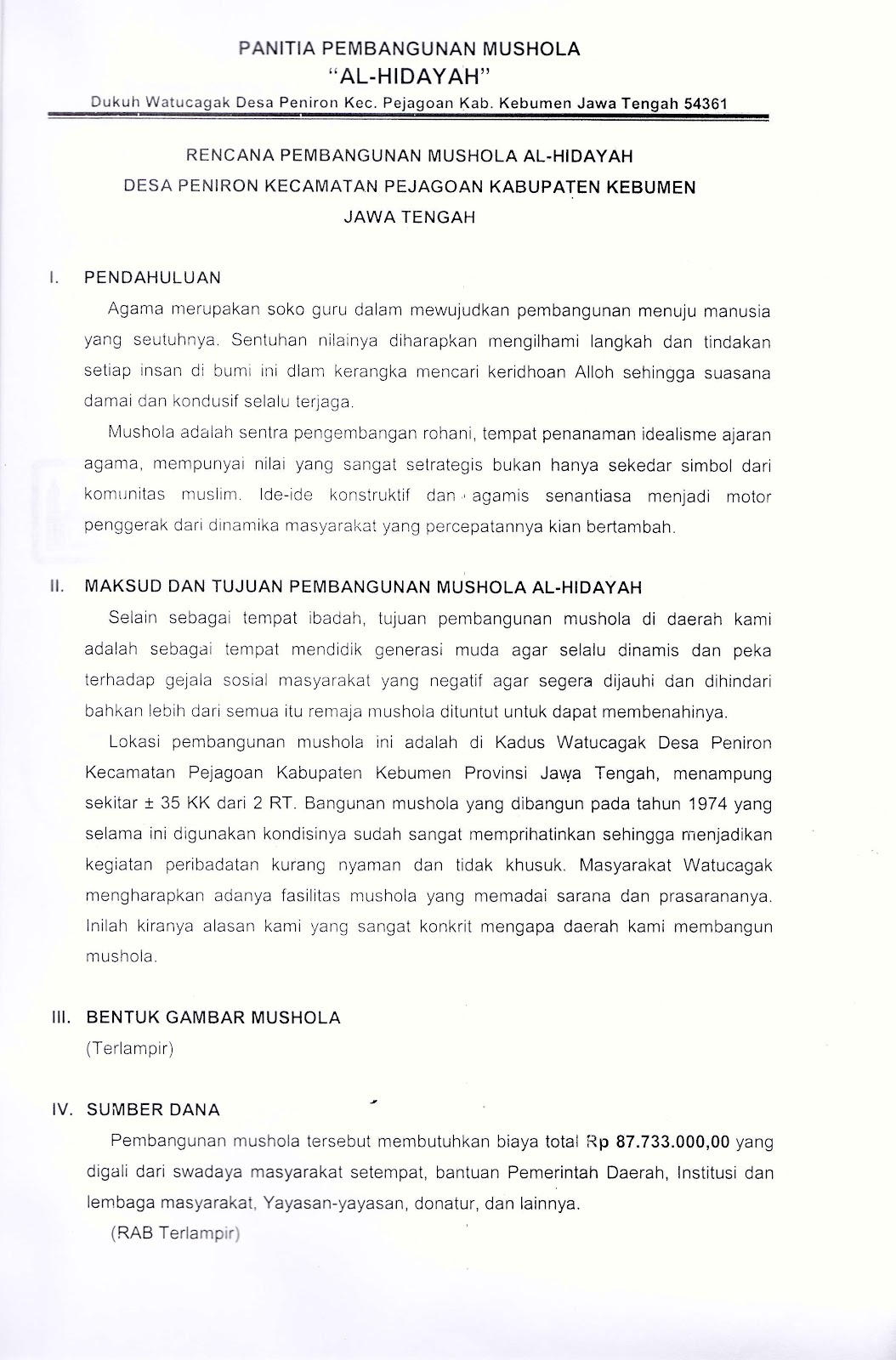 PANITIA PEMBANGUNAN MUSHOLA
"AL-HIDAYAH"
Dukuh Watucagak Desa Peniron Kec. Pejagoan Kab. Kebumen Jawa Tengah 54361

RENCANA PEMBANGUNAN MUSHOLA AL-HIDAYAH
DESA PENIRON KECAMATAN PEJAGOAN KABUPATEN KEBUMEN
JAWA TENGAH

I. PENDAHULUAN

Agama merupakan soko guru dalam mewujudkan pembangunan menuju manusia yang seutuhnya. Sentuhan nilainya diharapkan mengilhami langkah dan tindakan setiap insan di bumi ini dlam kerangka mencari keridhoan Alloh sehingga suasana damai dan kondusif selalu terjaga.

Mushola adalah sentra pengembangan rohani, tempat penanaman idealisme ajaran agama, mempunyai nilai yang sangat setrategis bukan hanya sekedar simbol dari komunitas muslim. Ide-ide konstruktif dan agamis senantiasa menjadi motor penggerak dari dinamika masyarakat yang percepatannya kian bertambah.

II. MAKSUD DAN TUJUAN PEMBANGUNAN MUSHOLA AL-HIDAYAH

Selain sebagai tempat ibadah, tujuan pembangunan mushola di daerah kami adalah sebagai tempat mendidik generasi muda agar selalu dinamis dan peka terhadap gejala sosial masyarakat yang negatif agar segera dijauhi dan dihindari bahkan lebih dari semua itu remaja mushola dituntut untuk dapat membenahinya.

Lokasi pembangunan mushola ini adalah di Kadus Watucagak Desa Peniron Kecamatan Pejagoan Kabupaten Kebumen Provinsi Jawa Tengah, menampung sekitar ± 35 KK dari 2 RT. Bangunan mushola yang dibangun pada tahun 1974 yang selama ini digunakan kondisinya sudah sangat memprihatinkan sehingga menjadikan kegiatan peribadatan kurang nyaman dan tidak khusuk. Masyarakat Watucagak mengharapkan adanya fasilitas mushola yang memadai sarana dan prasarananya. Inilah kiranya alasan kami yang sangat konkrit mengapa daerah kami membangun mushola.

III. BENTUK GAMBAR MUSHOLA

(Terlampir)

IV. SUMBER DANA

Pembangunan mushola tersebut membutuhkan biaya total Rp 87.733.000,00 yang digali dari swadaya masyarakat setempat, bantuan Pemerintah Daerah, Institusi dan lembaga masyarakat, Yayasan-yayasan, donatur, dan lainnya.

(RAB Terlampir)